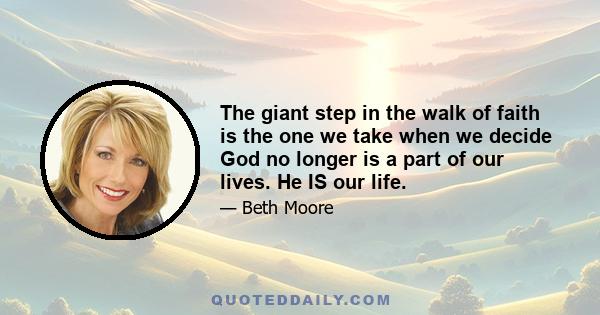 The giant step in the walk of faith is the one we take when we decide God no longer is a part of our lives. He IS our life.

— Beth Moore

QUOTEDDAILY.COM